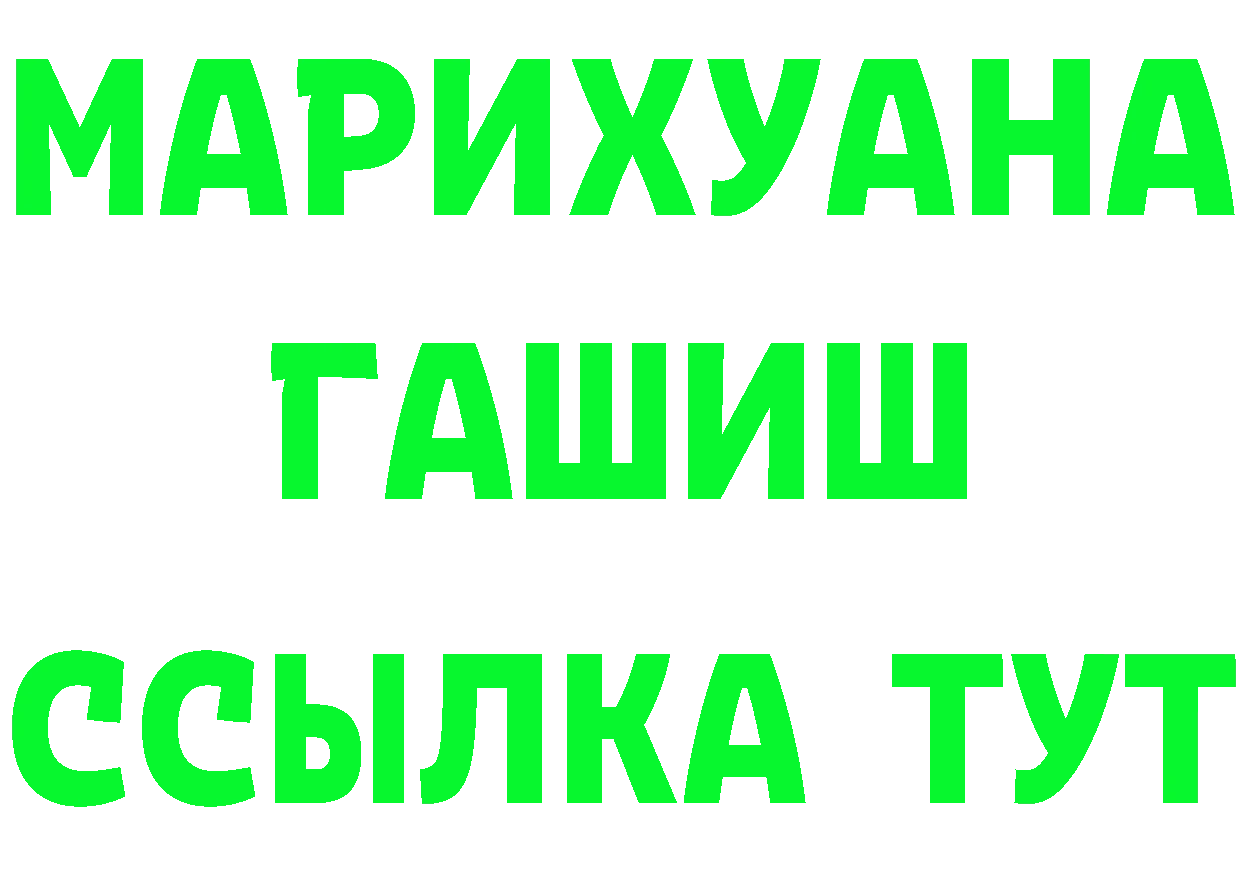 МАРИХУАНА
ГАШИШ
ССЫЛКА ТУТ